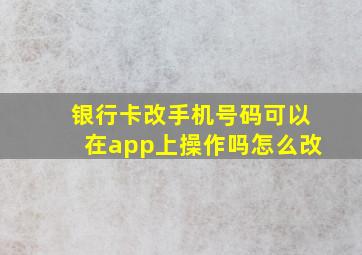 银行卡改手机号码可以在app上操作吗怎么改